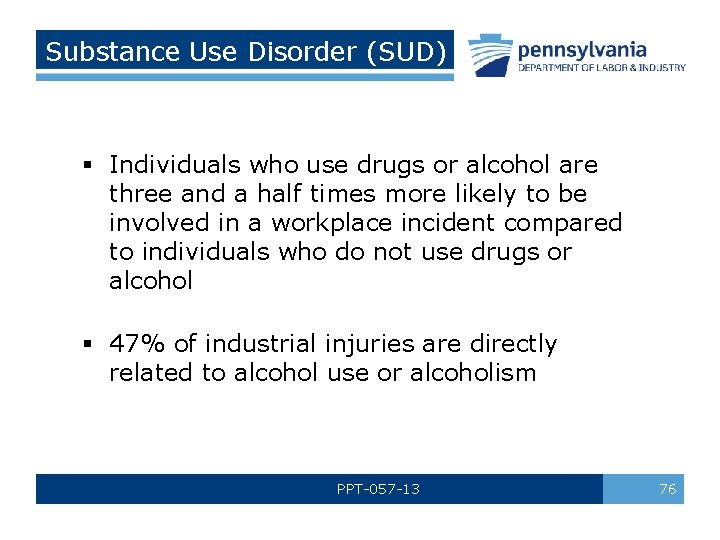 Substance Use Disorder (SUD)

pennsylvania
DEPARTMENT OF LABOR & INDUSTRY

▪ Individuals who use drugs or alcohol are three and a half times more likely to be involved in a workplace incident compared to individuals who do not use drugs or alcohol

▪ 47% of industrial injuries are directly related to alcohol use or alcoholism

PPT-057-13

76